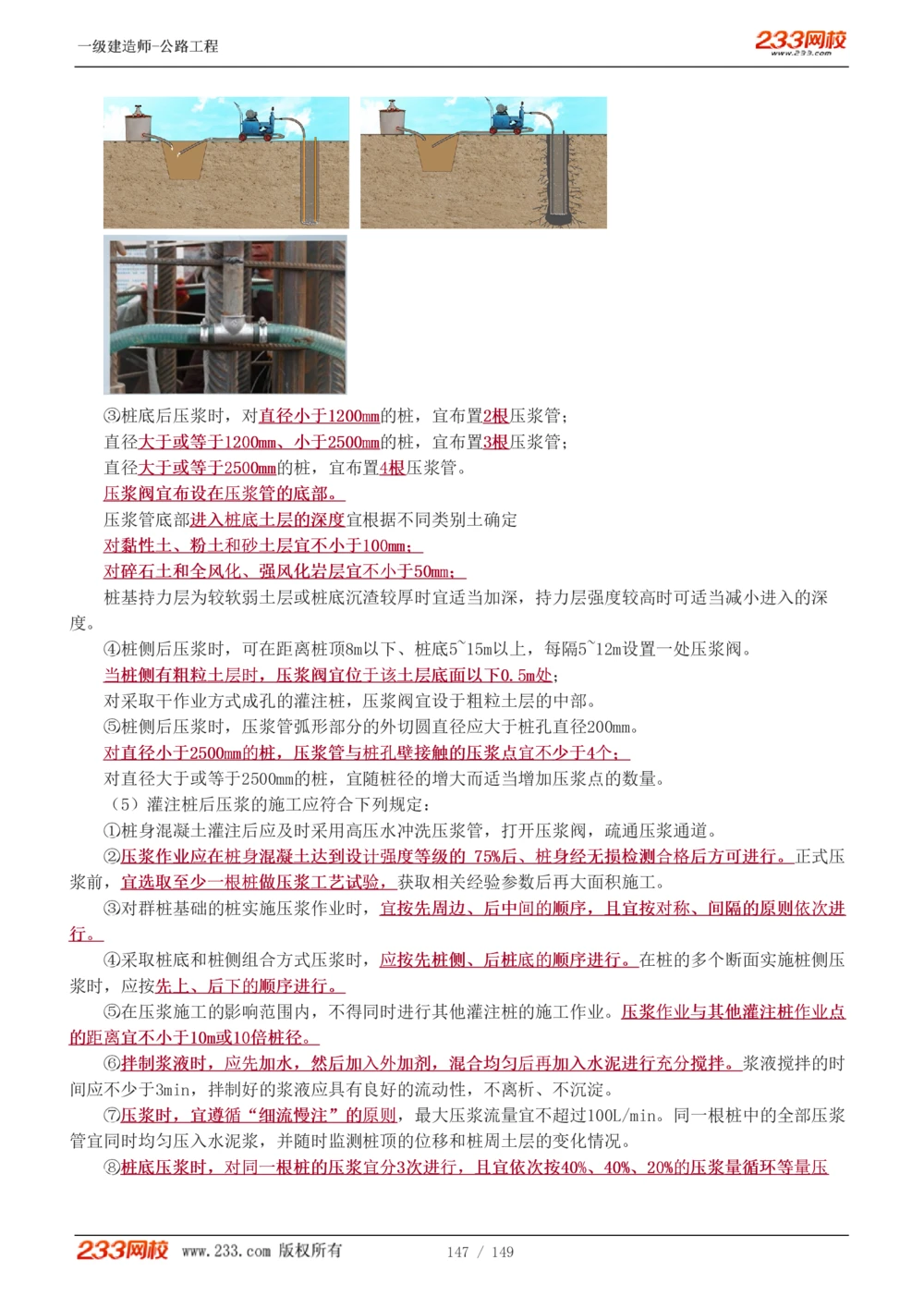 一级建造师-公路工程

233网校
www.233.com

③桩底后压浆时，对直径小于1200mm的桩，宜布置2根压浆管；
直径大于或等于1200mm、小于2500mm的桩，宜布置3根压浆管；
直径大于或等于2500mm的桩，宜布置4根压浆管。
压浆阀宜布设在压浆管的底部。
压浆管底部进入桩底土层的深度宜根据不同类别土确定
对黏性土、粉土和砂土层宜不小于100mm；
对碎石土和全风化、强风化岩层宜不小于50mm；
桩基持力层为较软弱土层或桩底沉渣较厚时宜适当加深，持力层强度较高时可适当减小进入的深度。

④桩侧后压浆时，可在距离桩顶8m以下、桩底5~15m以上，每隔5~12m设置一处压浆阀。
当桩侧有粗粒土层时，压浆阀宜位于该土层底面以下0.5m处；
对采取干作业方式成孔的灌注桩，压浆阀宜设于粗粒土层的中部。
⑤桩侧后压浆时，压浆管弧形部分的外切圆直径应大于桩孔直径200mm。
对直径小于2500mm的桩，压浆管与桩孔壁接触的压浆点宜不少于4个；
对直径大于或等于2500mm的桩，宜随桩径的增大而适当增加压浆点的数量。
（5）灌注桩后压浆的施工应符合下列规定：
①桩身混凝土灌注后应及时采用高压水冲洗压浆管，打开压浆阀，疏通压浆通道。
②压浆作业应在桩身混凝土达到设计强度等级的 75%后、桩身经无损检测合格后方可进行。正式压浆前，宜选取至少一根桩做压浆工艺试验，获取相关经验参数后再大面积施工。
③对群桩基础的桩实施压浆作业时，宜按先周边、后中间的顺序，且宜按对称、间隔的原则依次进行。
④采取桩底和桩侧组合方式压浆时，应按先桩侧、后桩底的顺序进行。在桩的多个断面实施桩侧压浆时，应按先上、后下的顺序进行。
⑤在压浆施工的影响范围内，不得同时进行其他灌注桩的施工作业。压浆作业与其他灌注桩作业点的距离宜不小于10m或10倍桩径。
⑥拌制浆液时，应先加水，然后加入外加剂，混合均匀后再加入水泥进行充分搅拌。浆液搅拌的时间应不少于3min，拌制好的浆液应具有良好的流动性，不离析、不沉淀。
⑦压浆时，宜遵循“细流慢注”的原则，最大压浆流量宜不超过100L/min。同一根桩中的全部压浆管宜同时均匀压入水泥浆，并随时监测桩顶的位移和桩周土层的变化情况。
⑧桩底压浆时，对同一根桩的压浆宜分3次进行，且宜依次按40%、40%、20%的压浆量循环等量压

233网校 www.233.com 版权所有 147 / 149